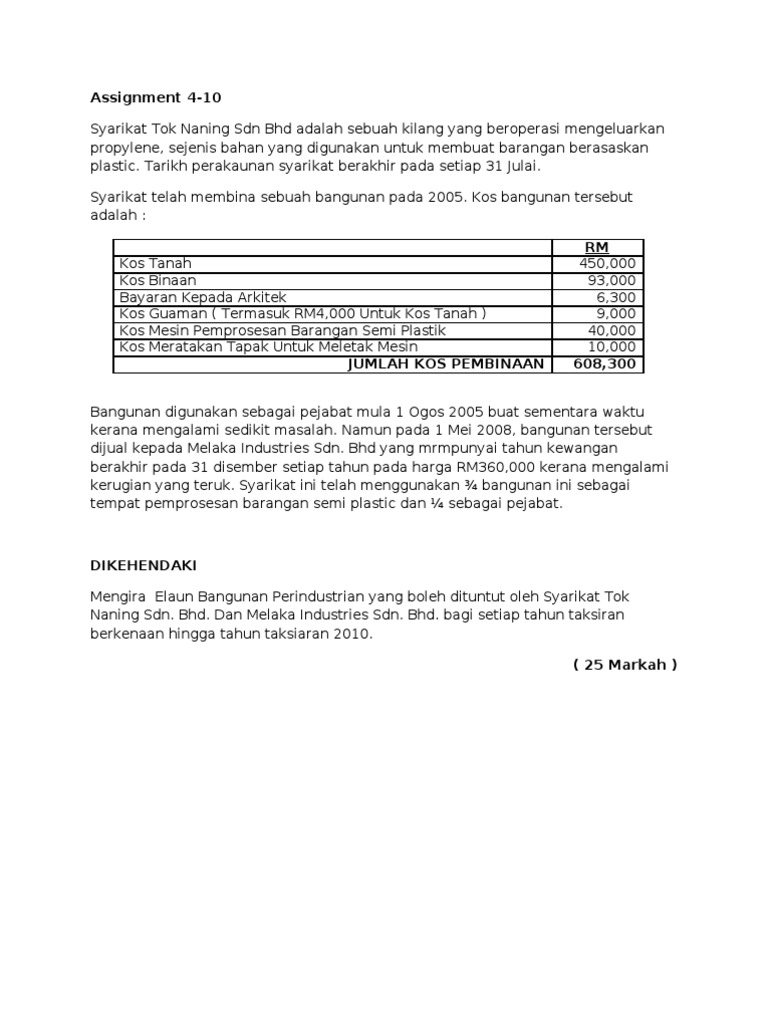 Assignment 4-10

Syarikat Tok Naning Sdn Bhd adalah sebuah kilang yang beroperasi mengeluarkan propylene, sejenis bahan yang digunakan untuk membuat barangan berasaskan plastic. Tarikh perakaunan syarikat berakhir pada setiap 31 Julai.

Syarikat telah membina sebuah bangunan pada 2005. Kos bangunan tersebut adalah :

| | RM |
|---|---|
| Kos Tanah | 450,000 |
| Kos Binaan | 93,000 |
| Bayaran Kepada Arkitek | 6,300 |
| Kos Guaman ( Termasuk RM4,000 Untuk Kos Tanah ) | 9,000 |
| Kos Mesin Pemprosesan Barangan Semi Plastik | 40,000 |
| Kos Meratakan Tapak Untuk Meletak Mesin | 10,000 |
| JUMLAH KOS PEMBINAAN | 608,300 |

Bangunan digunakan sebagai pejabat mula 1 Ogos 2005 buat sementara waktu kerana mengalami sedikit masalah. Namun pada 1 Mei 2008, bangunan tersebut dijual kepada Melaka Industries Sdn. Bhd yang mrmpunyai tahun kewangan berakhir pada 31 disember setiap tahun pada harga RM360,000 kerana mengalami kerugian yang teruk. Syarikat ini telah menggunakan ¾ bangunan ini sebagai tempat pemprosesan barangan semi plastic dan ¼ sebagai pejabat.

DIKEHENDAKI

Mengira Elaun Bangunan Perindustrian yang boleh dituntut oleh Syarikat Tok Naning Sdn. Bhd. Dan Melaka Industries Sdn. Bhd. bagi setiap tahun taksiran berkenaan hingga tahun taksiaran 2010.

( 25 Markah )